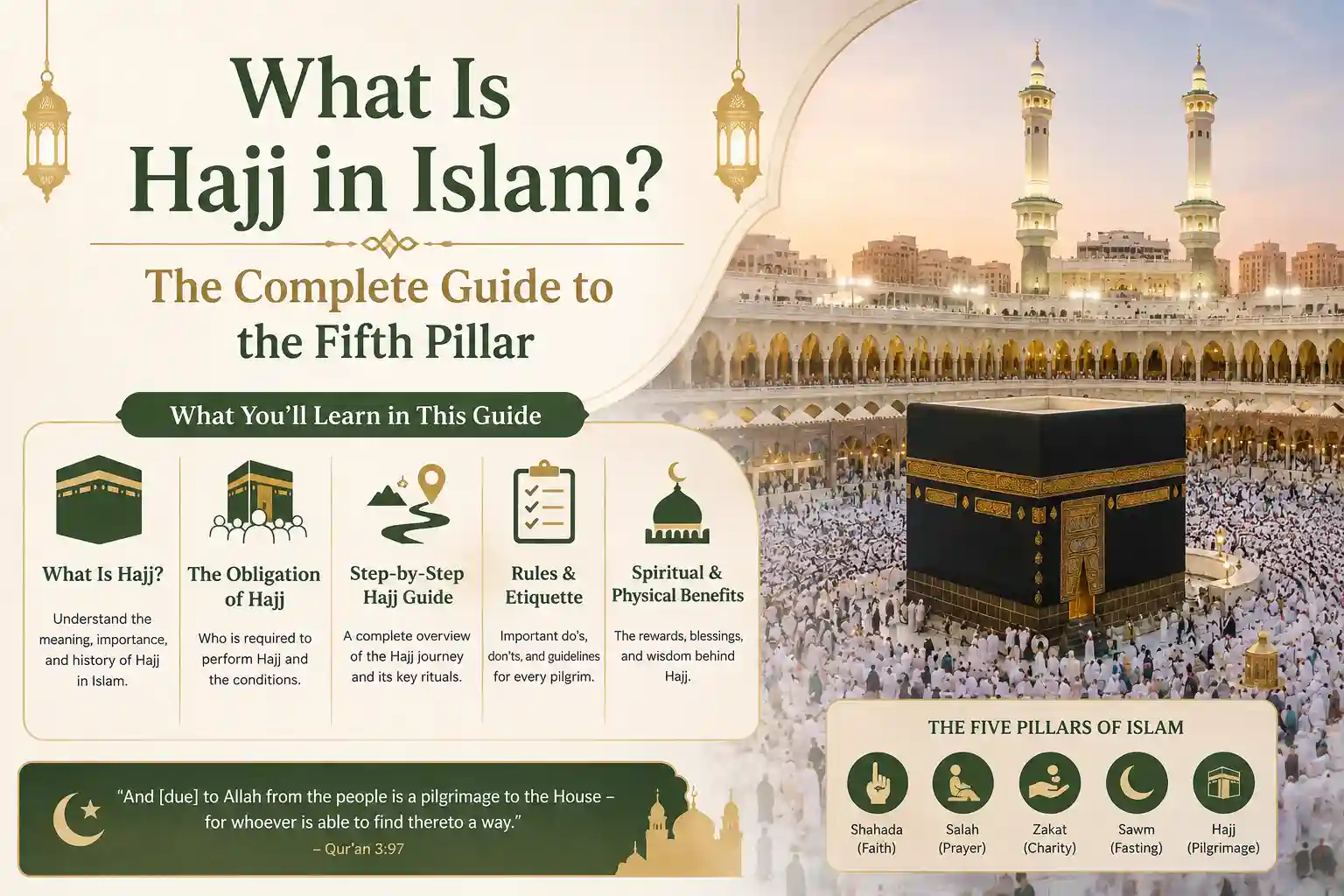 What Is Hajj in Islam?

The Complete Guide to the Fifth Pillar

What You'll Learn in This Guide

What Is Hajj?

Understand the meaning, importance, and history of Hajj in Islam.

The Obligation of Hajj

Who is required to perform Hajj and the conditions.

Step-by-Step Hajj Guide

A complete overview of the Hajj journey and its key rituals.

Rules & Etiquette

Important do's, don'ts, and guidelines for every pilgrim.

Spiritual & Physical Benefits

The rewards, blessings, and wisdom behind Hajj.

"And [due] to Allah from the people is a pilgrimage to the House – for whoever is able to find thereto a way."

– Qur'an 3:97

THE FIVE PILLARS OF ISLAM

Shahada (Faith)

Salah (Prayer)

Zakat (Charity)

Sawm (Fasting)

Hajj (Pilgrimage)